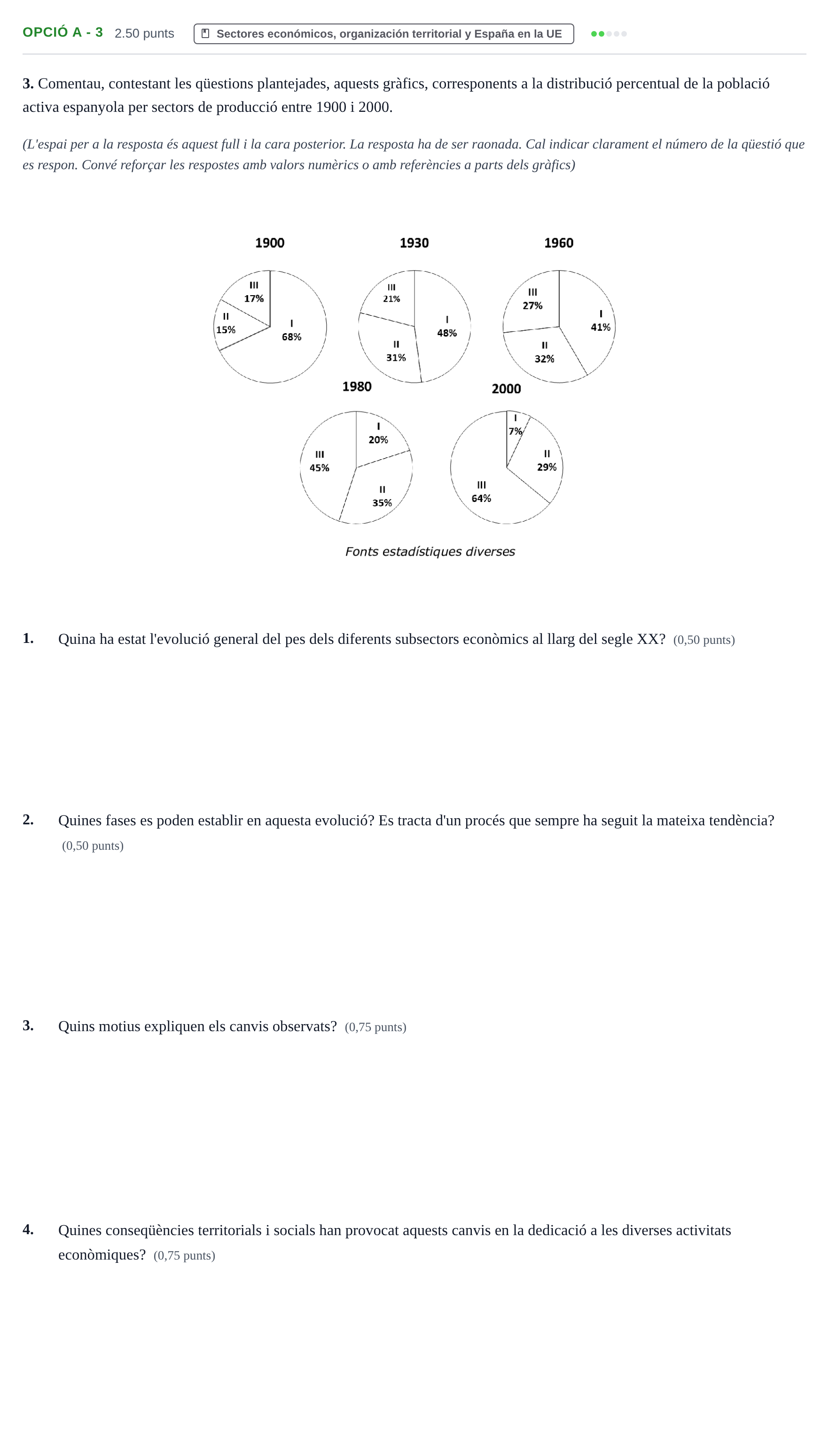 OPCIÓ A - 3 2.50 punts Sectores económicos, organización territorial y España en la UE

3. Comentau, contestant les qüestions plantejades, aquests gràfics, corresponents a la distribució percentual de la població activa espanyola per sectors de producció entre 1900 i 2000.

(L'espai per a la resposta és aquest full i la cara posterior. La resposta ha de ser raonada. Cal indicar clarament el número de la qüestió que es respon. Convé reforçar les respostes amb valors numèrics o amb referències a parts dels gràfics)

1900
III
17%
II
15%
I
68%

1930
III
21%
I
48%
II
31%

1960
III
27%
I
41%
II
32%

1980
I
20%
III
45%
II
35%

2000
I
7%
II
29%
III
64%

Fonts estadístiques diverses

1. Quina ha estat l'evolució general del pes dels diferents subsectors econòmics al llarg del segle XX? (0,50 punts)

2. Quines fases es poden establir en aquesta evolució? Es tracta d'un procés que sempre ha seguit la mateixa tendència? (0,50 punts)

3. Quins motius expliquen els canvis observats? (0,75 punts)

4. Quines conseqüències territorials i socials han provocat aquests canvis en la dedicació a les diverses activitats econòmiques? (0,75 punts)